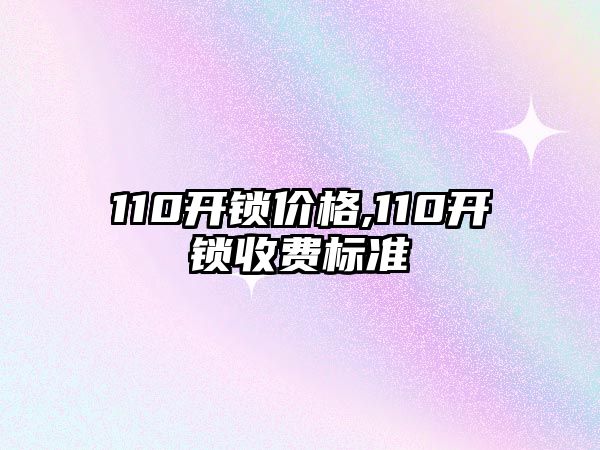 110开锁价格,110开锁收费标准